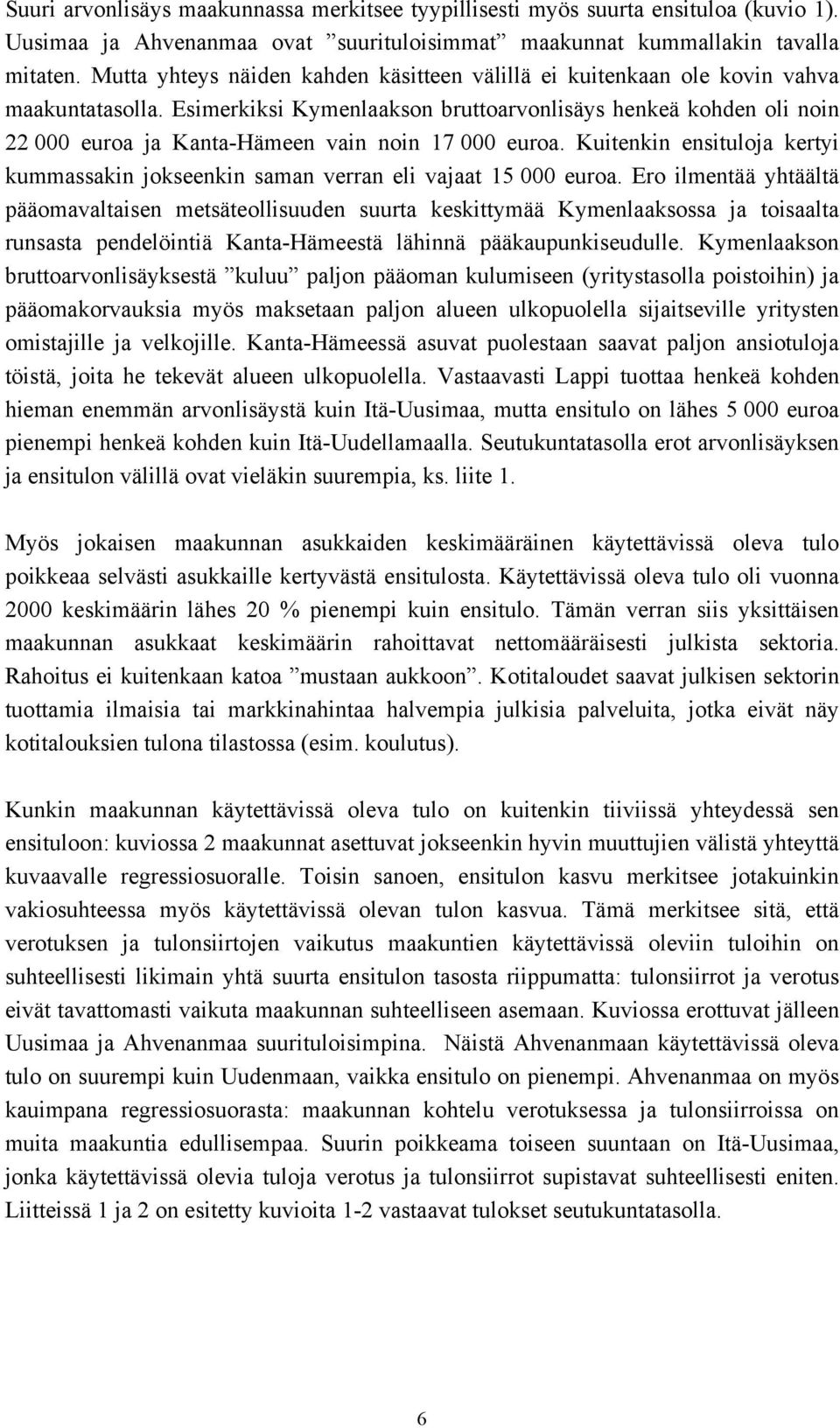 Suuri arvonlisäys maakunnassa merkitsee tyypillisesti myös suurta ensituloa (kuvio 1). Uusimaa ja Ahvenanmaa ovat ”suurituloisimmat” maakunnat kummallakin tavalla mitaten. Mutta yhteys näiden kahden käsitteen välillä ei kuitenkaan ole kovin vahva maakuntatasolla. Esimerkiksi Kymenlaakson bruttoarvonlisäys henkeä kohden oli noin 22 000 euroa ja Kanta-Hämeen vain noin 17 000 euroa. Kuitenkin ensituloja kertyi kummassakin jokseenkin saman verran eli vajaat 15 000 euroa. Ero ilmentää yhtäältä pääomavaltaisen metsäteollisuuden suurta keskittymää Kymenlaaksossa ja toisaalta runsasta pendelöintiä Kanta-Hämeestä lähinnä pääkaupunkiseudulle. Kymenlaakson bruttoarvonlisäyksestä ”kuluu” paljon pääoman kulumiseen (yritystasolla poistoihin) ja pääomakorvauksia myös maksetaan paljon alueen ulkopuolella sijaitseville yritysten omistajille ja velkojille. Kanta-Hämeessä asuvat puolestaan saavat paljon ansiotuloja töistä, joita he tekevät alueen ulkopuolella. Vastaavasti Lappi tuottaa henkeä kohden hieman enemmän arvonlisäystä kuin Itä-Uusimaa, mutta ensitulo on lähes 5 000 euroa pienempi henkeä kohden kuin Itä-Uudellamaalla. Seutukuntatasolla erot arvonlisäyksen ja ensitulon välillä ovat vieläkin suurempia, ks. liite 1.

Myös jokaisen maakunnan asukkaiden keskimääräinen käytettävissä oleva tulo poikkeaa selvästi asukkaille kertyvästä ensitulosta. Käytettävissä oleva tulo oli vuonna 2000 keskimäärin lähes 20 % pienempi kuin ensitulo. Tämän verran siis yksittäisen maakunnan asukkaat keskimäärin rahoittavat nettomääräisesti julkista sektoria. Rahoitus ei kuitenkaan katoa ”mustaan aukkoon”. Kotitaloudet saavat julkisen sektorin tuottamia ilmaisia tai markkinahintaa halvempia julkisia palveluita, jotka eivät näy kotitalouksien tulona tilastossa (esim. koulutus).

Kunkin maakunnan käytettävissä oleva tulo on kuitenkin tiiviissä yhteydessä sen ensituloon: kuviossa 2 maakunnat asettuvat jokseenkin hyvin muuttujien välistä yhteyttä kuvaavalle regressiosuoralle. Toisin sanoen, ensitulon kasvu merkitsee jotakuinkin vakiosuhteessa myös käytettävissä olevan tulon kasvua. Tämä merkitsee sitä, että verotuksen ja tulonsiirtojen vaikutus maakuntien käytettävissä oleviin tuloihin on suhteellisesti likimain yhtä suurta ensitulon tasosta riippumatta: tulonsiirrot ja verotus eivät tavattomasti vaikuta maakunnan suhteelliseen asemaan. Kuviossa erottuvat jälleen Uusimaa ja Ahvenanmaa suurituloisimpina. Näistä Ahvenanmaan käytettävissä oleva tulo on suurempi kuin Uudenmaan, vaikka ensitulo on pienempi. Ahvenanmaa on myös kauimpana regressiosuorasta: maakunnan kohtelu verotuksessa ja tulonsiirroissa on muita maakuntia edullisempaa. Suurin poikkeama toiseen suuntaan on Itä-Uusimaa, jonka käytettävissä olevia tuloja verotus ja tulonsiirrot supistavat suhteellisesti eniten. Liitteissä 1 ja 2 on esitetty kuvioita 1-2 vastaavat tulokset seutukuntatasolla.

6